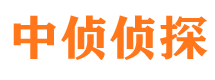 中侦侦探